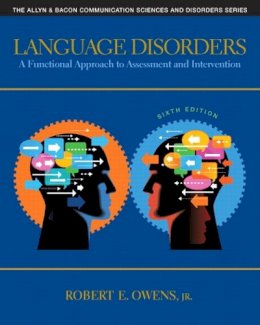 THE ALLYN & BACON COMMUNICATION SCIENCES AND DISORDERS SERIES

LANGUAGE DISORDERS

A Functional Approach to Assessment and Intervention

SIXTH EDITION

ROBERT E. OWENS, JR.